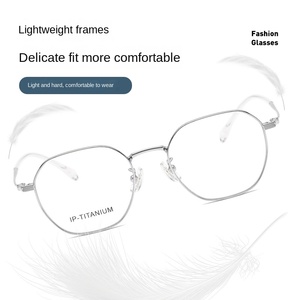 Lightweight frames

Fashion Glasses

Delicate fit more comfortable

Light and hard, comfortable to wear

IP-TITANIUM